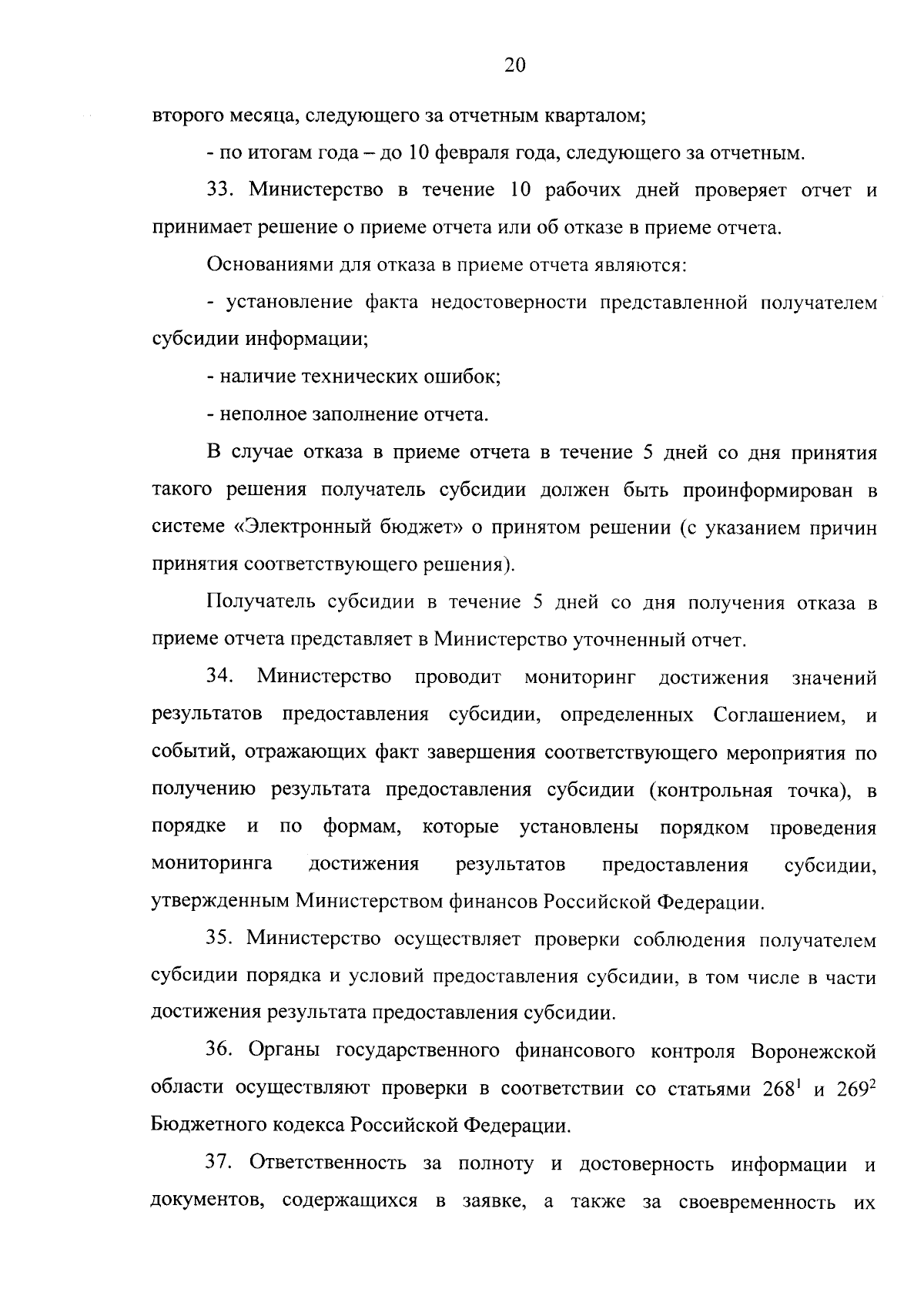 20

второго месяца, следующего за отчетным кварталом;

- по итогам года – до 10 февраля года, следующего за отчетным.

33. Министерство в течение 10 рабочих дней проверяет отчет и принимает решение о приеме отчета или об отказе в приеме отчета.

Основаниями для отказа в приеме отчета являются:

- установление факта недостоверности представленной получателем субсидии информации;

- наличие технических ошибок;

- неполное заполнение отчета.

В случае отказа в приеме отчета в течение 5 дней со дня принятия такого решения получатель субсидии должен быть проинформирован в системе «Электронный бюджет» о принятом решении (с указанием причин принятия соответствующего решения).

Получатель субсидии в течение 5 дней со дня получения отказа в приеме отчета представляет в Министерство уточненный отчет.

34. Министерство проводит мониторинг достижения значений результатов предоставления субсидии, определенных Соглашением, и событий, отражающих факт завершения соответствующего мероприятия по получению результата предоставления субсидии (контрольная точка), в порядке и по формам, которые установлены порядком проведения мониторинга достижения результатов предоставления субсидии, утвержденным Министерством финансов Российской Федерации.

35. Министерство осуществляет проверки соблюдения получателем субсидии порядка и условий предоставления субсидии, в том числе в части достижения результата предоставления субсидии.

36. Органы государственного финансового контроля Воронежской области осуществляют проверки в соответствии со статьями $268^1$ и $269^2$ Бюджетного кодекса Российской Федерации.

37. Ответственность за полноту и достоверность информации и документов, содержащихся в заявке, а также за своевременность их